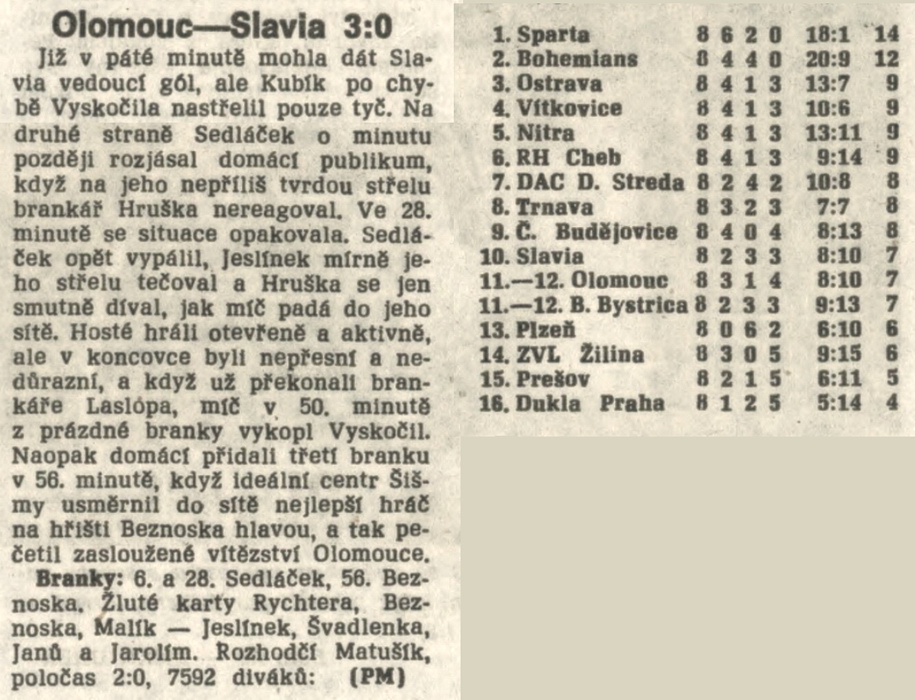 Olomouc—Slavia 3:0

Již v páté minutě mohla dát Slavia vedoucí gól, ale Kubík po chybě Vyskočila nastřelil pouze tyč. Na druhé straně Sedláček o minutu později rozjásal domácí publikum, když na jeho nepříliš tvrdou střelu brankář Hruška nereagoval. Ve 28. minutě se situace opakovala. Sedláček opět vypálil, Jeslínek mírně jeho střelu tečoval a Hruška se jen smutně díval, jak míč padá do jeho sítě. Hosté hráli otevřeně a aktivně, ale v koncovce byli nepřesní a nedůrazní, a když už překonali brankáře Laslópa, míč v 50. minutě z prázdné branky vykopl Vyskočil. Naopak domácí přidali třetí branku v 56. minutě, když ideální centr Šišmy usměrnil do sítě nejlepší hráč na hřišti Beznoska hlavou, a tak pečetil zasloužené vítězství Olomouce.

Branky: 6. a 28. Sedláček, 56. Beznoska. Žluté karty Rychtera, Beznoska, Malík — Jeslínek, Švadlenka, Janů a Jarolím. Rozhodčí Matušík, poločas 2:0, 7592 diváků: (PM)

| | | | | | | |
|---|---|---|---|---|---|---|
| 1. Sparta | 8 | 6 | 2 | 0 | 18:1 | 14 |
| 2. Bohemians | 8 | 4 | 4 | 0 | 20:9 | 12 |
| 3. Ostrava | 8 | 4 | 1 | 3 | 13:7 | 9 |
| 4. Vítkovice | 8 | 4 | 1 | 3 | 10:6 | 9 |
| 5. Nitra | 8 | 4 | 1 | 3 | 13:11 | 9 |
| 6. RH Cheb | 8 | 4 | 1 | 3 | 9:14 | 9 |
| 7. DAC D. Streda | 8 | 2 | 4 | 2 | 10:8 | 8 |
| 8. Trnava | 8 | 3 | 2 | 3 | 7:7 | 8 |
| 9. Č. Budějovice | 8 | 4 | 0 | 4 | 8:13 | 8 |
| 10. Slavia | 8 | 2 | 3 | 3 | 8:10 | 7 |
| 11.—12. Olomouc | 8 | 3 | 1 | 4 | 8:10 | 7 |
| 11.—12. B. Bystrica | 8 | 2 | 3 | 3 | 9:13 | 7 |
| 13. Plzeň | 8 | 0 | 6 | 2 | 6:10 | 6 |
| 14. ZVL Žilina | 8 | 3 | 0 | 5 | 9:15 | 6 |
| 15. Prešov | 8 | 2 | 1 | 5 | 6:11 | 5 |
| 16. Dukla Praha | 8 | 1 | 2 | 5 | 5:14 | 4 |